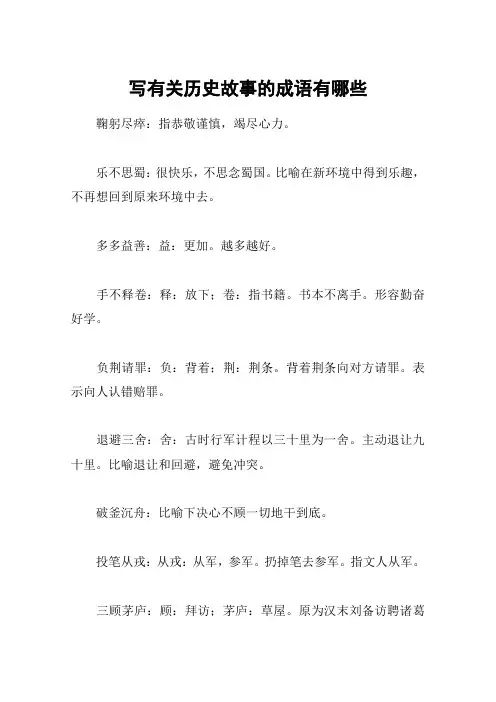 写有关历史故事的成语有哪些

鞠躬尽瘁：指恭敬谨慎，竭尽心力。

乐不思蜀：很快乐，不思念蜀国。比喻在新环境中得到乐趣，不再想回到原来环境中去。

多多益善：益：更加。越多越好。

手不释卷：释：放下；卷：指书籍。书本不离手。形容勤奋好学。

负荆请罪：负：背着；荆：荆条。背着荆条向对方请罪。表示向人认错赔罪。

退避三舍：舍：古时行军计程以三十里为一舍。主动退让九十里。比喻退让和回避，避免冲突。

破釜沉舟：比喻下决心不顾一切地干到底。

投笔从戎：从戎：从军，参军。扔掉笔去参军。指文人从军。

三顾茅庐：顾：拜访；茅庐：草屋。原为汉末刘备访聘诸葛